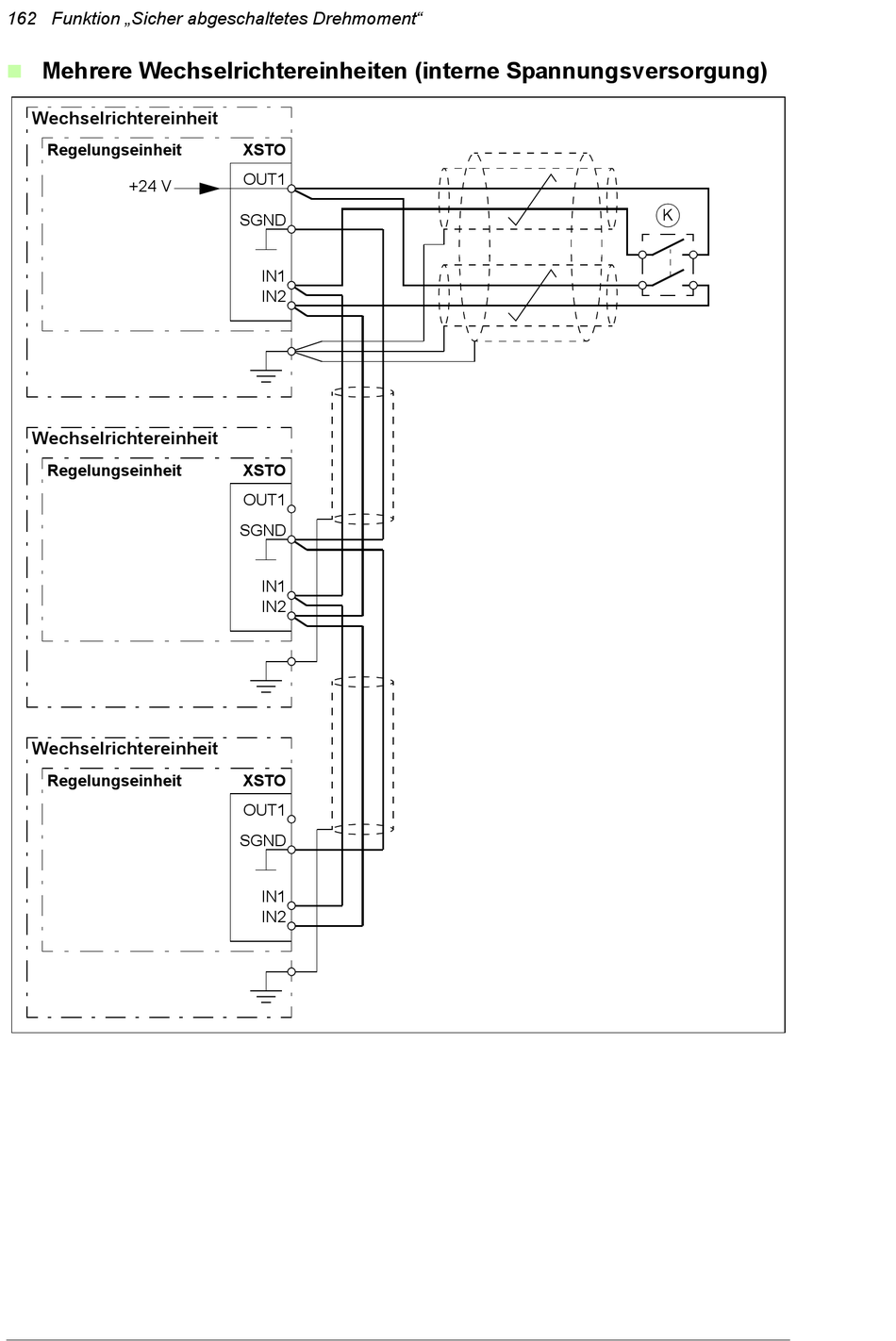 162 Funktion „Sicher abgeschaltetes Drehmoment“

Mehrere Wechselrichtereinheiten (interne Spannungsversorgung)

Wechselrichtereinheit
Regelungseinheit
XSTO
+24 V
OUT1
SGND
IN1
IN2
K

Wechselrichtereinheit
Regelungseinheit
XSTO
OUT1
SGND
IN1
IN2

Wechselrichtereinheit
Regelungseinheit
XSTO
OUT1
SGND
IN1
IN2